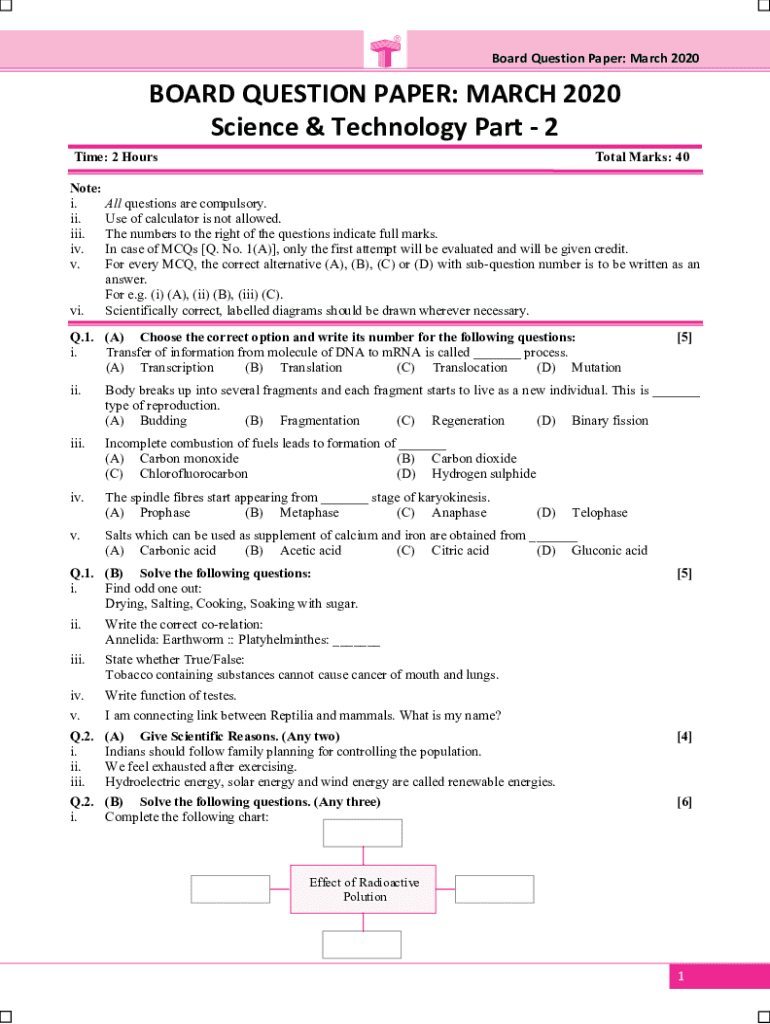 Board Question Paper: March 2020

BOARD QUESTION PAPER: MARCH 2020
Science & Technology Part - 2

Time: 2 Hours Total Marks: 40

Note:
i. All questions are compulsory.
ii. Use of calculator is not allowed.
iii. The numbers to the right of the questions indicate full marks.
iv. In case of MCQs [Q. No. 1(A)], only the first attempt will be evaluated and will be given credit.
v. For every MCQ, the correct alternative (A), (B), (C) or (D) with sub-question number is to be written as an answer.
For e.g. (i) (A), (ii) (B), (iii) (C).
vi. Scientifically correct, labelled diagrams should be drawn wherever necessary.

Q.1. (A) Choose the correct option and write its number for the following questions: [5]
i. Transfer of information from molecule of DNA to mRNA is called _______ process.
(A) Transcription (B) Translation (C) Translocation (D) Mutation

ii. Body breaks up into several fragments and each fragment starts to live as a new individual. This is _______ type of reproduction.
(A) Budding (B) Fragmentation (C) Regeneration (D) Binary fission

iii. Incomplete combustion of fuels leads to formation of _______
(A) Carbon monoxide (B) Carbon dioxide
(C) Chlorofluorocarbon (D) Hydrogen sulphide

iv. The spindle fibres start appearing from _______ stage of karyokinesis.
(A) Prophase (B) Metaphase (C) Anaphase (D) Telophase

v. Salts which can be used as supplement of calcium and iron are obtained from _______
(A) Carbonic acid (B) Acetic acid (C) Citric acid (D) Gluconic acid

Q.1. (B) Solve the following questions: [5]
i. Find odd one out:
Drying, Salting, Cooking, Soaking with sugar.

ii. Write the correct co-relation:
Annelida: Earthworm :: Platyhelminthes: _______

iii. State whether True/False:
Tobacco containing substances cannot cause cancer of mouth and lungs.

iv. Write function of testes.

v. I am connecting link between Reptilia and mammals. What is my name?

Q.2. (A) Give Scientific Reasons. (Any two) [4]
i. Indians should follow family planning for controlling the population.
ii. We feel exhausted after exercising.
iii. Hydroelectric energy, solar energy and wind energy are called renewable energies.

Q.2. (B) Solve the following questions. (Any three) [6]
i. Complete the following chart:

Effect of Radioactive Polution

1